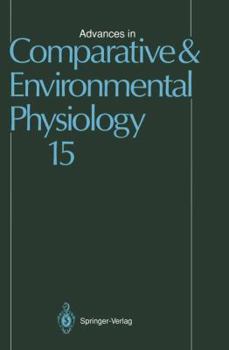 Advances in
Comparative &
Environmental
Physiology
15

Springer-Verlag